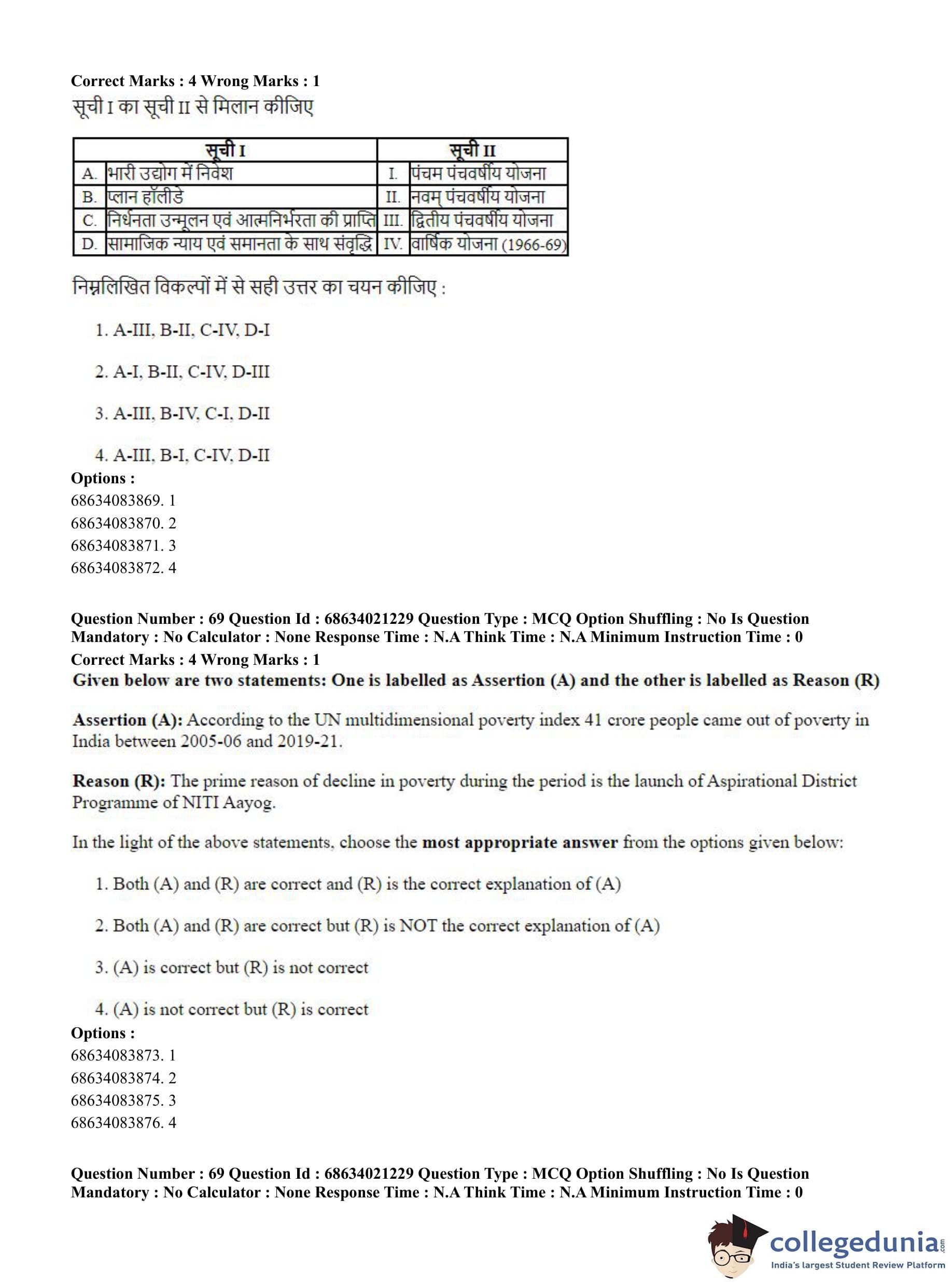 Correct Marks : 4 Wrong Marks : 1
सूची I का सूची II से मिलान कीजिए

| | सूची I | | सूची II |
|---|---|---|---|
| A. | भारी उद्योग में निवेश | I. | पंचम पंचवर्षीय योजना |
| B. | प्लान हॉलीडे | II. | नवम् पंचवर्षीय योजना |
| C. | निर्धनता उन्मूलन एवं आत्मनिर्भरता की प्राप्ति | III. | द्वितीय पंचवर्षीय योजना |
| D. | सामाजिक न्याय एवं समानता के साथ संवृद्धि | IV. | वार्षिक योजना (1966-69) |

निम्नलिखित विकल्पों में से सही उत्तर का चयन कीजिए :

1. A-III, B-II, C-IV, D-I

2. A-I, B-II, C-IV, D-III

3. A-III, B-IV, C-I, D-II

4. A-III, B-I, C-IV, D-II

Options :
68634083869. 1
68634083870. 2
68634083871. 3
68634083872. 4

Question Number : 69 Question Id : 68634021229 Question Type : MCQ Option Shuffling : No Is Question Mandatory : No Calculator : None Response Time : N.A Think Time : N.A Minimum Instruction Time : 0
Correct Marks : 4 Wrong Marks : 1
Given below are two statements: One is labelled as Assertion (A) and the other is labelled as Reason (R)

Assertion (A): According to the UN multidimensional poverty index 41 crore people came out of poverty in India between 2005-06 and 2019-21.

Reason (R): The prime reason of decline in poverty during the period is the launch of Aspirational District Programme of NITI Aayog.

In the light of the above statements, choose the most appropriate answer from the options given below:

1. Both (A) and (R) are correct and (R) is the correct explanation of (A)

2. Both (A) and (R) are correct but (R) is NOT the correct explanation of (A)

3. (A) is correct but (R) is not correct

4. (A) is not correct but (R) is correct

Options :
68634083873. 1
68634083874. 2
68634083875. 3
68634083876. 4

Question Number : 69 Question Id : 68634021229 Question Type : MCQ Option Shuffling : No Is Question Mandatory : No Calculator : None Response Time : N.A Think Time : N.A Minimum Instruction Time : 0

collegedunia.com
India's largest Student Review Platform